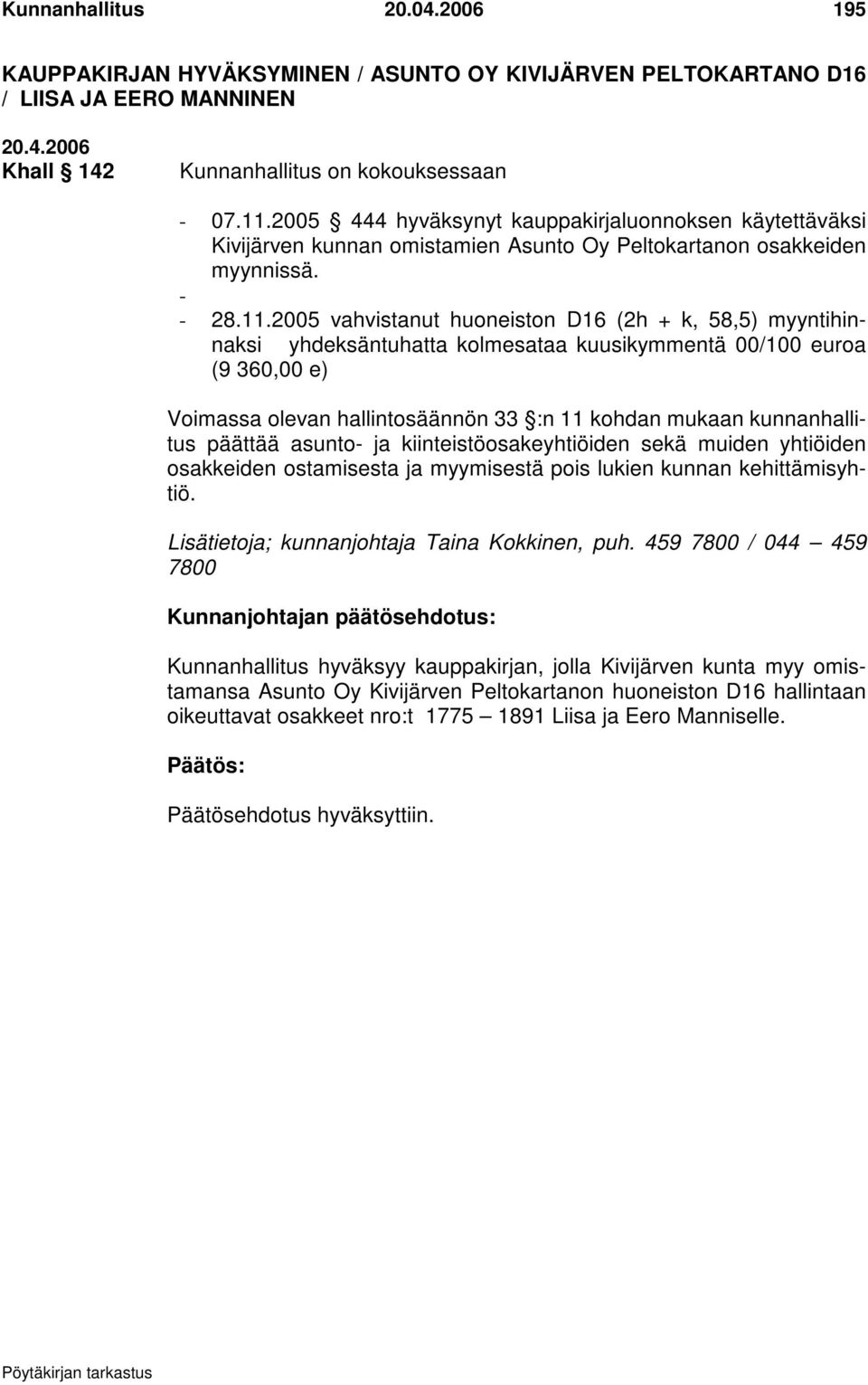 Kunnanhallitus 20.04.2006 195

KAUPPAKIRJAN HYVÄKSYMINEN / ASUNTO OY KIVIJÄRVEN PELTOKARTANO D16 / LIISA JA EERO MANNINEN

20.4.2006
Khall § 142

Kunnanhallitus on kokouksessaan

- 07.11.2005 § 444 hyväksynyt kauppakirjaluonnoksen käytettäväksi Kivijärven kunnan omistamien Asunto Oy Peltokartanon osakkeiden myynnissä.
-
- 28.11.2005 vahvistanut huoneiston D16 (2h + k, 58,5) myyntihinnaksi yhdeksäntuhatta kolmesataa kuusikymmentä 00/100 euroa (9 360,00 e)

Voimassa olevan hallintosäännön 33 §:n 11 kohdan mukaan kunnanhallitus päättää asunto- ja kiinteistöosakeyhtiöiden sekä muiden yhtiöiden osakkeiden ostamisesta ja myymisestä pois lukien kunnan kehittämisyhtiö.

Lisätietoja; kunnanjohtaja Taina Kokkinen, puh. 459 7800 / 044 – 459 7800

Kunnanjohtajan päätösehdotus:

Kunnanhallitus hyväksyy kauppakirjan, jolla Kivijärven kunta myy omistamansa Asunto Oy Kivijärven Peltokartanon huoneiston D16 hallintaan oikeuttavat osakkeet nro:t 1775 – 1891 Liisa ja Eero Manniselle.

Päätös:

Päätösehdotus hyväksyttiin.

Pöytäkirjan tarkastus